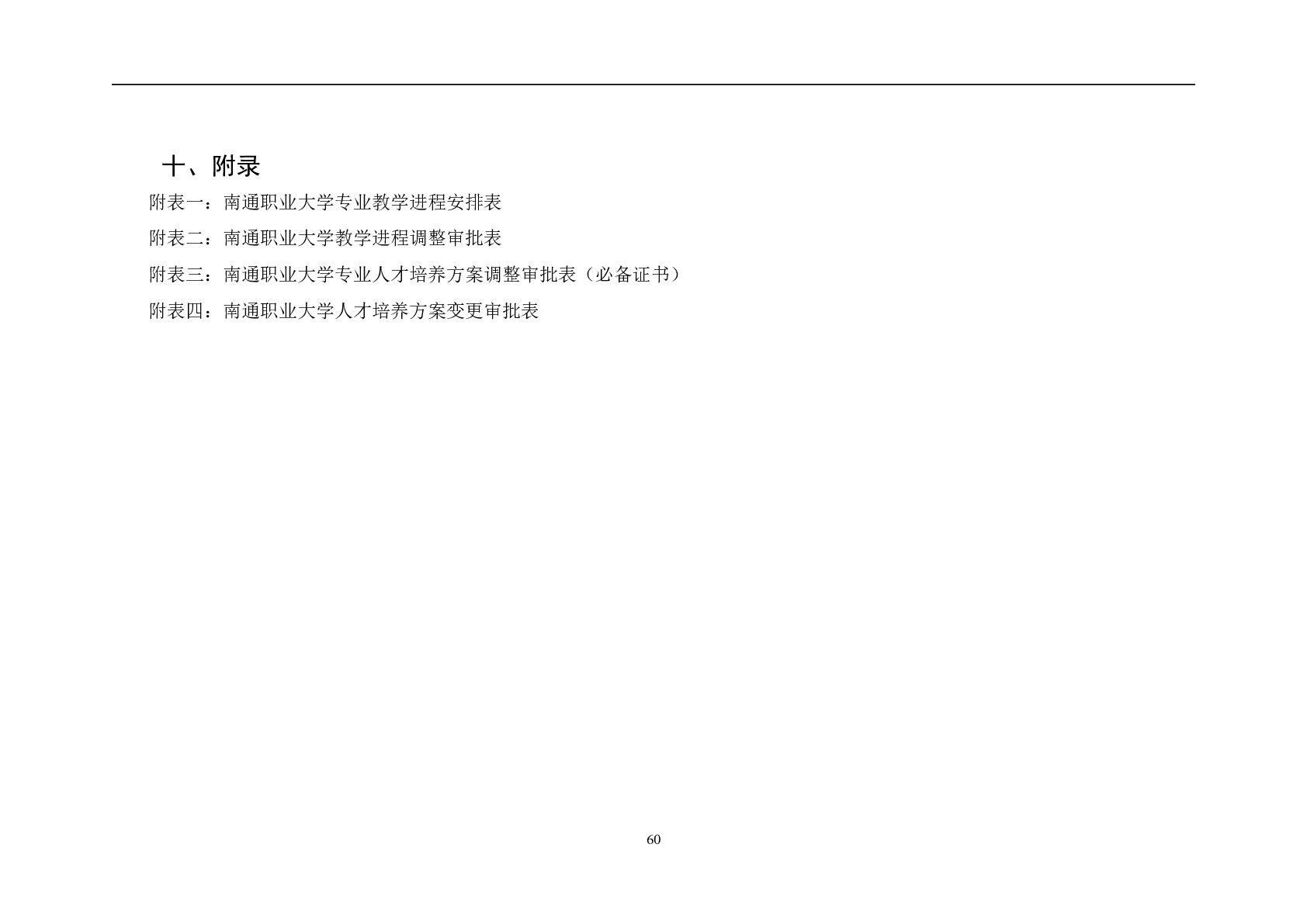 十、附录

附表一：南通职业大学专业教学进程安排表

附表二：南通职业大学教学进程调整审批表

附表三：南通职业大学专业人才培养方案调整审批表（必备证书）

附表四：南通职业大学人才培养方案变更审批表

60